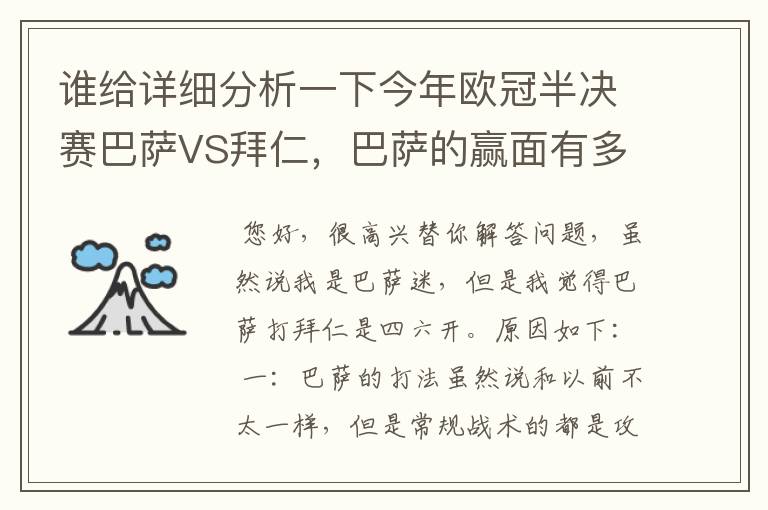 谁给详细分析一下今年欧冠半决赛巴萨VS拜仁，巴萨的赢面有多

您好，很高兴替你解答问题，虽然说我是巴萨迷，但是我觉得巴萨打拜仁是四六开。原因如下：
一：巴萨的打法虽然说和以前不太一样，但是常规战术的都是攻